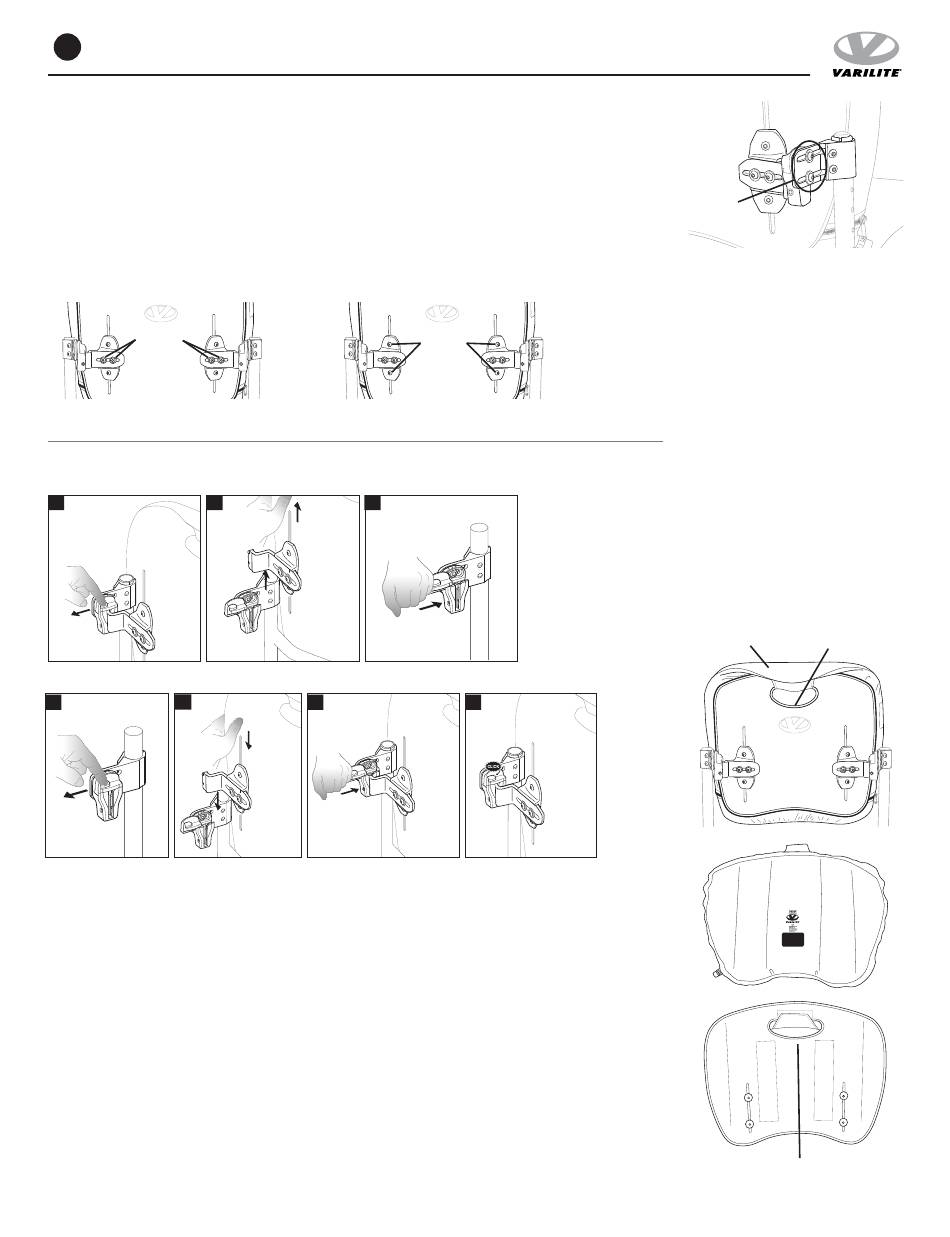 VARILITE